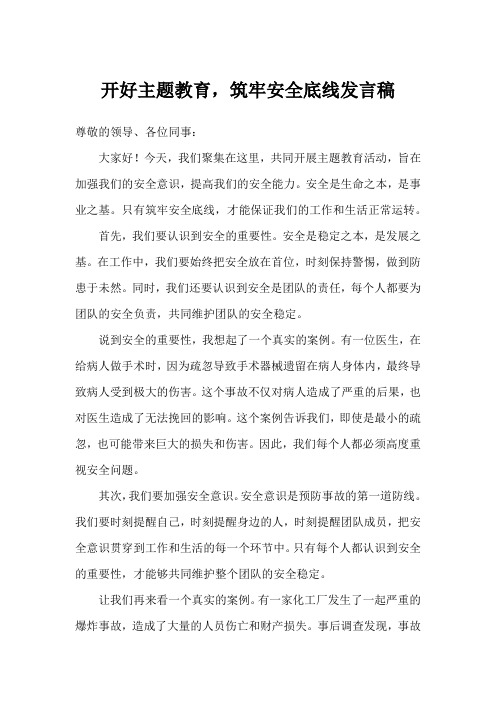 开好主题教育，筑牢安全底线发言稿

尊敬的领导、各位同事：

大家好！今天，我们聚集在这里，共同开展主题教育活动，旨在加强我们的安全意识，提高我们的安全能力。安全是生命之本，是事业之基。只有筑牢安全底线，才能保证我们的工作和生活正常运转。

首先，我们要认识到安全的重要性。安全是稳定之本，是发展之基。在工作中，我们要始终把安全放在首位，时刻保持警惕，做到防患于未然。同时，我们还要认识到安全是团队的责任，每个人都要为团队的安全负责，共同维护团队的安全稳定。

说到安全的重要性，我想起了一个真实的案例。有一位医生，在给病人做手术时，因为疏忽导致手术器械遗留在病人身体内，最终导致病人受到极大的伤害。这个事故不仅对病人造成了严重的后果，也对医生造成了无法挽回的影响。这个案例告诉我们，即使是最小的疏忽，也可能带来巨大的损失和伤害。因此，我们每个人都必须高度重视安全问题。

其次，我们要加强安全意识。安全意识是预防事故的第一道防线。我们要时刻提醒自己，时刻提醒身边的人，时刻提醒团队成员，把安全意识贯穿到工作和生活的每一个环节中。只有每个人都认识到安全的重要性，才能够共同维护整个团队的安全稳定。

让我们再来看一个真实的案例。有一家化工厂发生了一起严重的爆炸事故，造成了大量的人员伤亡和财产损失。事后调查发现，事故